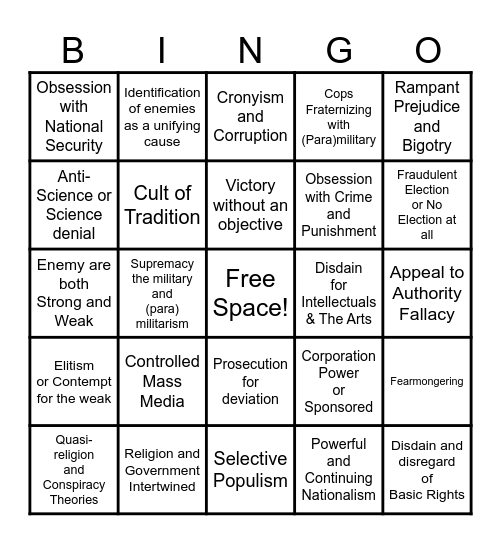 | B | I | N | G | O |
|---|---|---|---|---|
| Obsession with National Security | Identification of enemies as a unifying cause | Cronyism and Corruption | Cops Fraternizing with (Para)military | Rampant Prejudice and Bigotry |
| Anti-Science or Science denial | Cult of Tradition | Victory without an objective | Obsession with Crime and Punishment | Fraudulent Election or No Election at all |
| Enemy are both Strong and Weak | Supremacy the military and (para) militarism | Free Space! | Disdain for Intellectuals & The Arts | Appeal to Authority Fallacy |
| Elitism or Contempt for the weak | Controlled Mass Media | Prosecution for deviation | Corporation Power or Sponsored | Fearmongering |
| Quasi-religion and Conspiracy Theories | Religion and Government Intertwined | Selective Populism | Powerful and Continuing Nationalism | Disdain and disregard of Basic Rights |